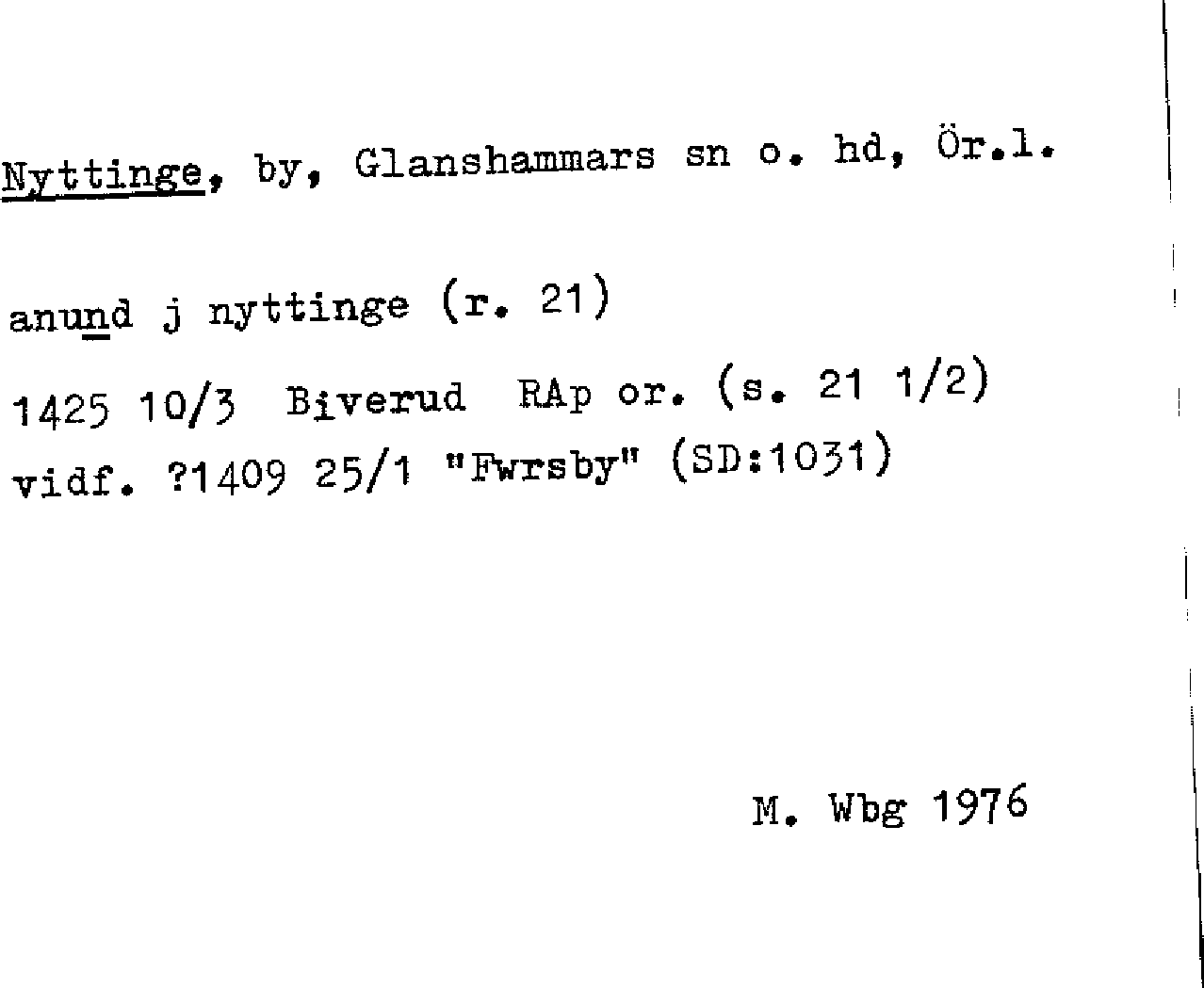 Nyttinge, by, Glanshammars sn o. hd, Ör.l.

anund j nyttinge (r. 21)

1425 10/3 Biverud RAp or. (s. 21 1/2)
vidf. ?1409 25/1 "Fwrsby" (SD:1031)

M. Wbg 1976